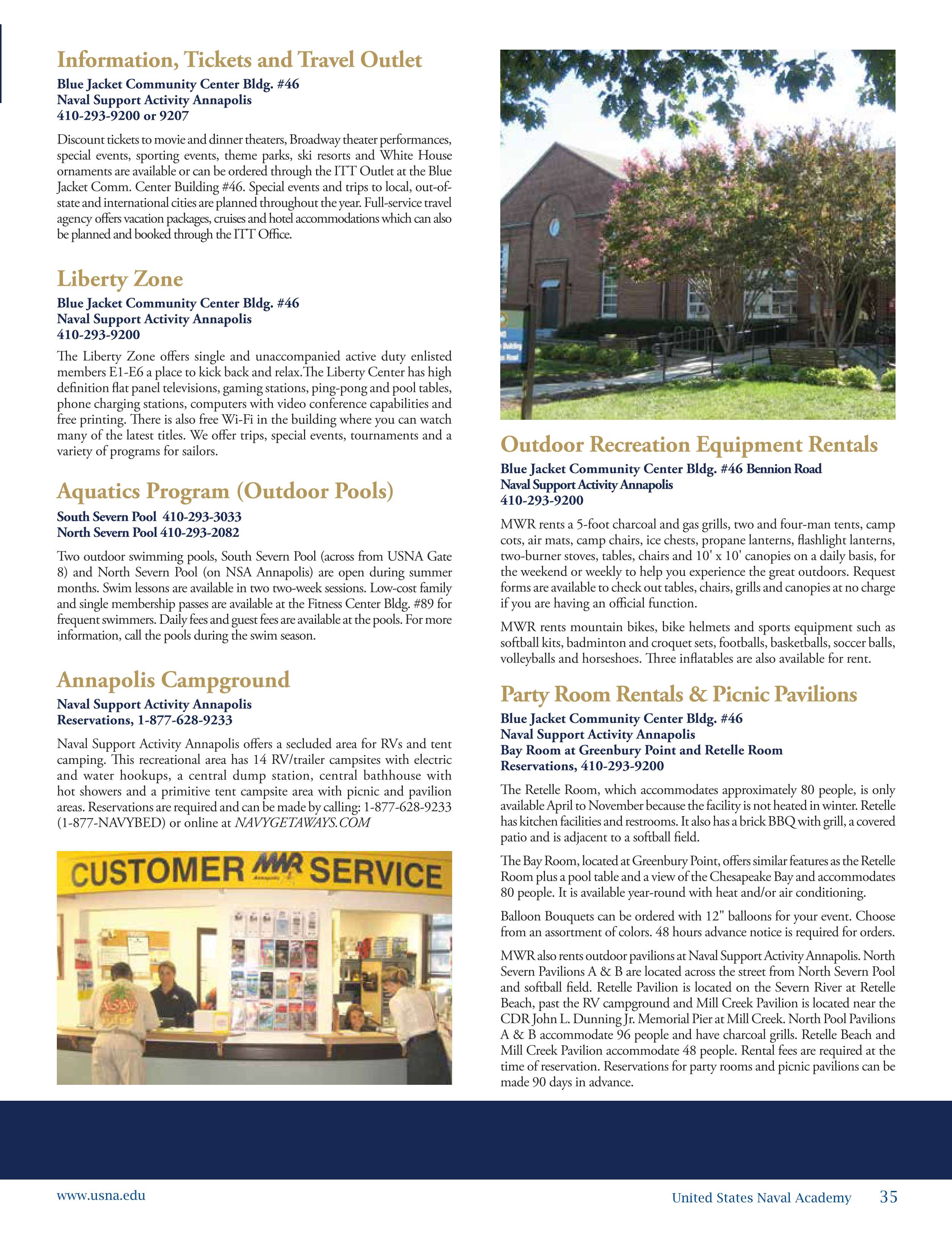 Information, Tickets and Travel Outlet

Blue Jacket Community Center Bldg. #46
Naval Support Activity Annapolis
410-293-9200 or 9207

Discount tickets to movie and dinner theaters, Broadway theater performances, special events, sporting events, theme parks, ski resorts and White House ornaments are available or can be ordered through the ITT Outlet at the Blue Jacket Comm. Center Building #46. Special events and trips to local, out-of-state and international cities are planned throughout the year. Full-service travel agency offers vacation packages, cruises and hotel accommodations which can also be planned and booked through the ITT Office.

Liberty Zone

Blue Jacket Community Center Bldg. #46
Naval Support Activity Annapolis
410-293-9200

The Liberty Zone offers single and unaccompanied active duty enlisted members E1-E6 a place to kick back and relax.The Liberty Center has high definition flat panel televisions, gaming stations, ping-pong and pool tables, phone charging stations, computers with video conference capabilities and free printing. There is also free Wi-Fi in the building where you can watch many of the latest titles. We offer trips, special events, tournaments and a variety of programs for sailors.

Aquatics Program (Outdoor Pools)

South Severn Pool 410-293-3033
North Severn Pool 410-293-2082

Two outdoor swimming pools, South Severn Pool (across from USNA Gate 8) and North Severn Pool (on NSA Annapolis) are open during summer months. Swim lessons are available in two two-week sessions. Low-cost family and single membership passes are available at the Fitness Center Bldg. #89 for frequent swimmers. Daily fees and guest fees are available at the pools. For more information, call the pools during the swim season.

Annapolis Campground

Naval Support Activity Annapolis
Reservations, 1-877-628-9233

Naval Support Activity Annapolis offers a secluded area for RVs and tent camping. This recreational area has 14 RV/trailer campsites with electric and water hookups, a central dump station, central bathhouse with hot showers and a primitive tent campsite area with picnic and pavilion areas. Reservations are required and can be made by calling: 1-877-628-9233 (1-877-NAVYBED) or online at NAVYGETAWAYS.COM

CUSTOMER MWR SERVICE

Outdoor Recreation Equipment Rentals

Blue Jacket Community Center Bldg. #46 Bennion Road
Naval Support Activity Annapolis
410-293-9200

MWR rents a 5-foot charcoal and gas grills, two and four-man tents, camp cots, air mats, camp chairs, ice chests, propane lanterns, flashlight lanterns, two-burner stoves, tables, chairs and 10' x 10' canopies on a daily basis, for the weekend or weekly to help you experience the great outdoors. Request forms are available to check out tables, chairs, grills and canopies at no charge if you are having an official function.

MWR rents mountain bikes, bike helmets and sports equipment such as softball kits, badminton and croquet sets, footballs, basketballs, soccer balls, volleyballs and horseshoes. Three inflatables are also available for rent.

Party Room Rentals & Picnic Pavilions

Blue Jacket Community Center Bldg. #46
Naval Support Activity Annapolis
Bay Room at Greenbury Point and Retelle Room
Reservations, 410-293-9200

The Retelle Room, which accommodates approximately 80 people, is only available April to November because the facility is not heated in winter. Retelle has kitchen facilities and restrooms. It also has a brick BBQ with grill, a covered patio and is adjacent to a softball field.

The Bay Room, located at Greenbury Point, offers similar features as the Retelle Room plus a pool table and a view of the Chesapeake Bay and accommodates 80 people. It is available year-round with heat and/or air conditioning.

Balloon Bouquets can be ordered with 12" balloons for your event. Choose from an assortment of colors. 48 hours advance notice is required for orders.

MWR also rents outdoor pavilions at Naval Support Activity Annapolis. North Severn Pavilions A & B are located across the street from North Severn Pool and softball field. Retelle Pavilion is located on the Severn River at Retelle Beach, past the RV campground and Mill Creek Pavilion is located near the CDR John L. Dunning Jr. Memorial Pier at Mill Creek. North Pool Pavilions A & B accommodate 96 people and have charcoal grills. Retelle Beach and Mill Creek Pavilion accommodate 48 people. Rental fees are required at the time of reservation. Reservations for party rooms and picnic pavilions can be made 90 days in advance.

www.usna.edu

United States Naval Academy 35